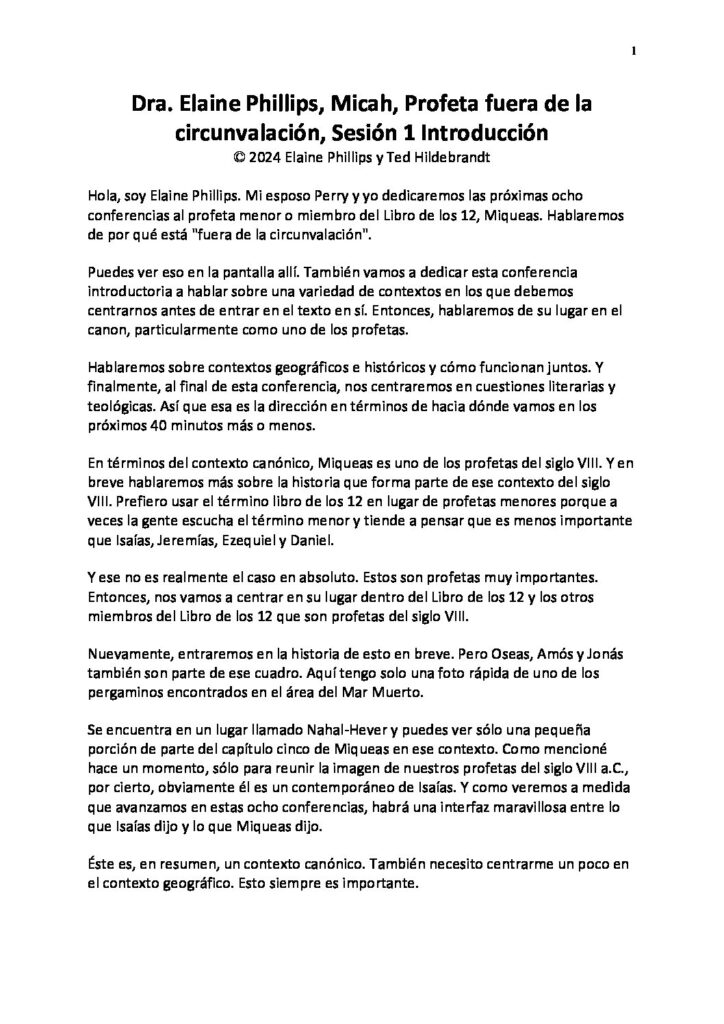 1

Dra. Elaine Phillips, Micah, Profeta fuera de la circunvalación, Sesión 1 Introducción
© 2024 Elaine Phillips y Ted Hildebrandt

Hola, soy Elaine Phillips. Mi esposo Perry y yo dedicaremos las próximas ocho conferencias al profeta menor o miembro del Libro de los 12, Miqueas. Hablaremos de por qué está "fuera de la circunvalación".

Puedes ver eso en la pantalla allí. También vamos a dedicar esta conferencia introductoria a hablar sobre una variedad de contextos en los que debemos centrarnos antes de entrar en el texto en sí. Entonces, hablaremos de su lugar en el canon, particularmente como uno de los profetas.

Hablaremos sobre contextos geográficos e históricos y cómo funcionan juntos. Y finalmente, al final de esta conferencia, nos centraremos en cuestiones literarias y teológicas. Así que esa es la dirección en términos de hacia dónde vamos en los próximos 40 minutos más o menos.

En términos del contexto canónico, Miqueas es uno de los profetas del siglo VIII. Y en breve hablaremos más sobre la historia que forma parte de ese contexto del siglo VIII. Prefiero usar el término libro de los 12 en lugar de profetas menores porque a veces la gente escucha el término menor y tiende a pensar que es menos importante que Isaías, Jeremías, Ezequiel y Daniel.

Y ese no es realmente el caso en absoluto. Estos son profetas muy importantes. Entonces, nos vamos a centrar en su lugar dentro del Libro de los 12 y los otros miembros del Libro de los 12 que son profetas del siglo VIII.

Nuevamente, entraremos en la historia de esto en breve. Pero Oseas, Amós y Jonás también son parte de ese cuadro. Aquí tengo solo una foto rápida de uno de los pergaminos encontrados en el área del Mar Muerto.

Se encuentra en un lugar llamado Nahal-Hever y puedes ver sólo una pequeña porción de parte del capítulo cinco de Miqueas en ese contexto. Como mencioné hace un momento, sólo para reunir la imagen de nuestros profetas del siglo VIII a.C., por cierto, obviamente él es un contemporáneo de Isaías. Y como veremos a medida que avanzamos en estas ocho conferencias, habrá una interfaz maravillosa entre lo que Isaías dijo y lo que Miqueas dijo.

Éste es, en resumen, un contexto canónico. También necesito centrarme un poco en el contexto geográfico. Esto siempre es importante.